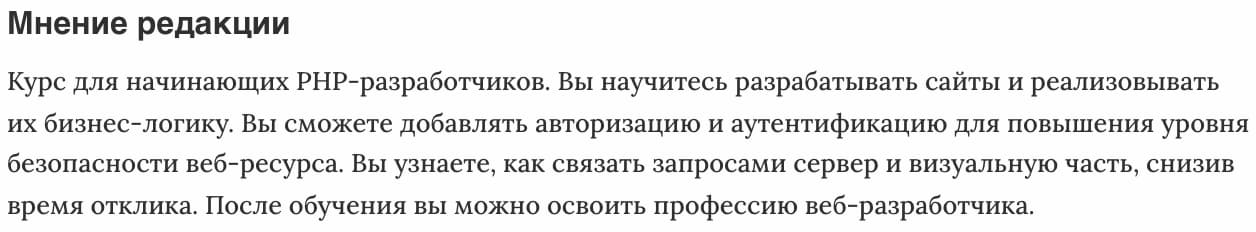 Мнение редакции

Курс для начинающих PHP-разработчиков. Вы научитесь разрабатывать сайты и реализовывать их бизнес-логику. Вы сможете добавлять авторизацию и аутентификацию для повышения уровня безопасности веб-ресурса. Вы узнаете, как связать запросами сервер и визуальную часть, снизив время отклика. После обучения вы можно освоить профессию веб-разработчика.